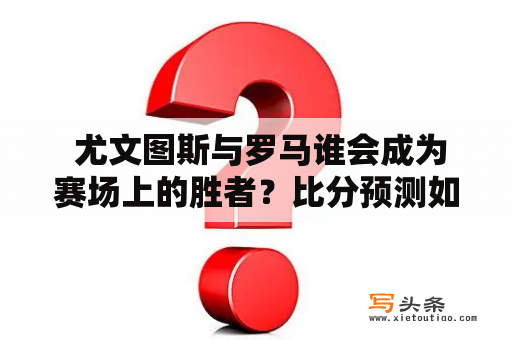 尤文图斯与罗马谁会成为赛场上的胜者？比分预测如

写头条
www.xietoutiao.com